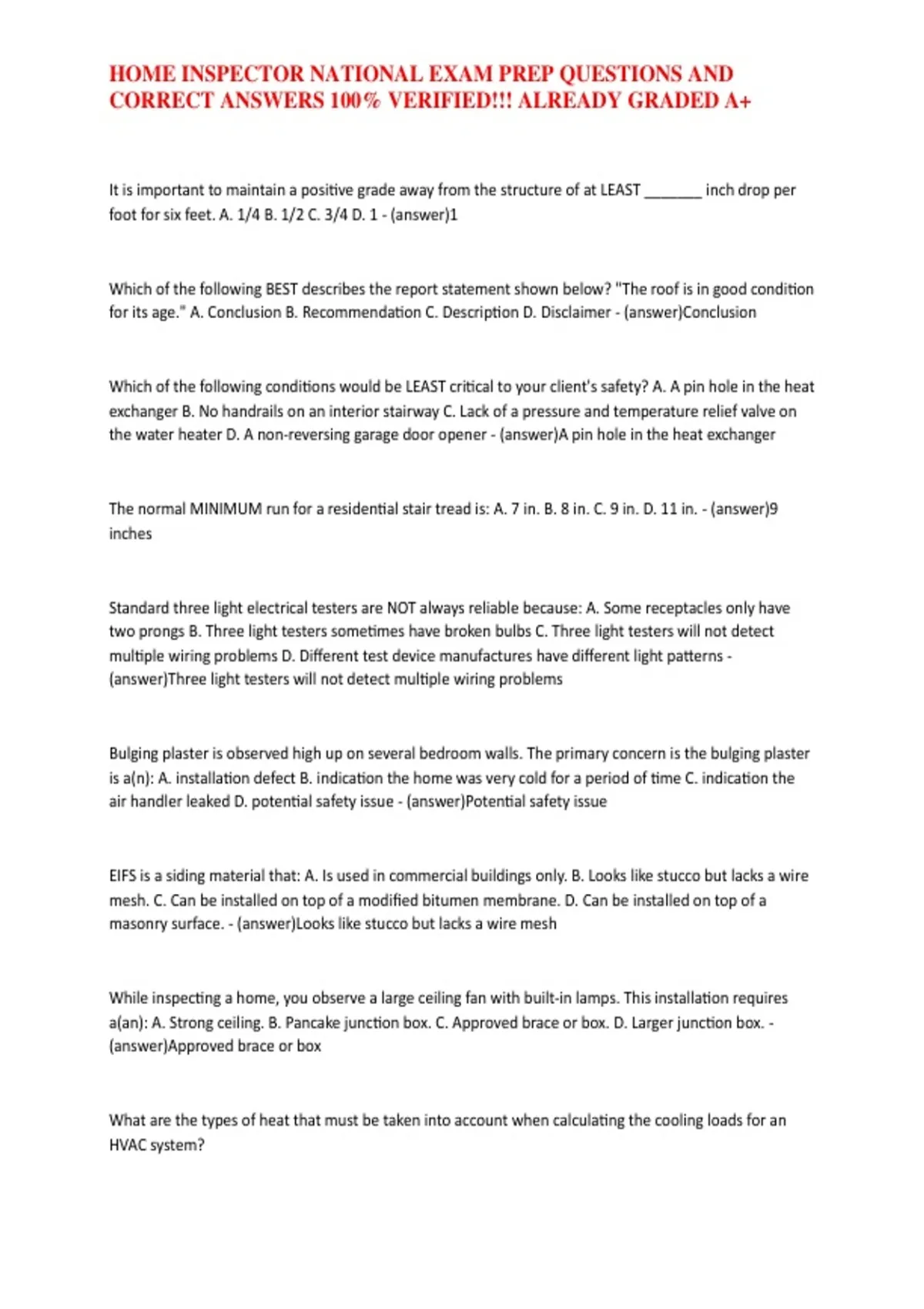 HOME INSPECTOR NATIONAL EXAM PREP QUESTIONS AND CORRECT ANSWERS 100% VERIFIED!!! ALREADY GRADED A+

It is important to maintain a positive grade away from the structure of at LEAST ____ inch drop per foot for six feet. A. 1/4 B. 1/2 C. 3/4 D. 1 - (answer)1

Which of the following BEST describes the report statement shown below? "The roof is in good condition for its age." A. Conclusion B. Recommendation C. Description D. Disclaimer - (answer)Conclusion

Which of the following conditions would be LEAST critical to your client's safety? A. A pin hole in the heat exchanger B. No handrails on an interior stairway C. Lack of a pressure and temperature relief valve on the water heater D. A non-reversing garage door opener - (answer)A pin hole in the heat exchanger

The normal MINIMUM run for a residential stair tread is: A. 7 in. B. 8 in. C. 9 in. D. 11 in. - (answer)9 inches

Standard three light electrical testers are NOT always reliable because: A. Some receptacles only have two prongs B. Three light testers sometimes have broken bulbs C. Three light testers will not detect multiple wiring problems D. Different test device manufactures have different light patterns - (answer)Three light testers will not detect multiple wiring problems

Bulging plaster is observed high up on several bedroom walls. The primary concern is the bulging plaster is a(n): A. installation defect B. indication the home was very cold for a period of time C. indication the air handler leaked D. potential safety issue - (answer)Potential safety issue

EIFS is a siding material that: A. Is used in commercial buildings only. B. Looks like stucco but lacks a wire mesh. C. Can be installed on top of a modified bitumen membrane. D. Can be installed on top of a masonry surface. - (answer)Looks like stucco but lacks a wire mesh

While inspecting a home, you observe a large ceiling fan with built-in lamps. This installation requires a(an): A. Strong ceiling. B. Pancake junction box. C. Approved brace or box. D. Larger junction box. - (answer)Approved brace or box

What are the types of heat that must be taken into account when calculating the cooling loads for an HVAC system?